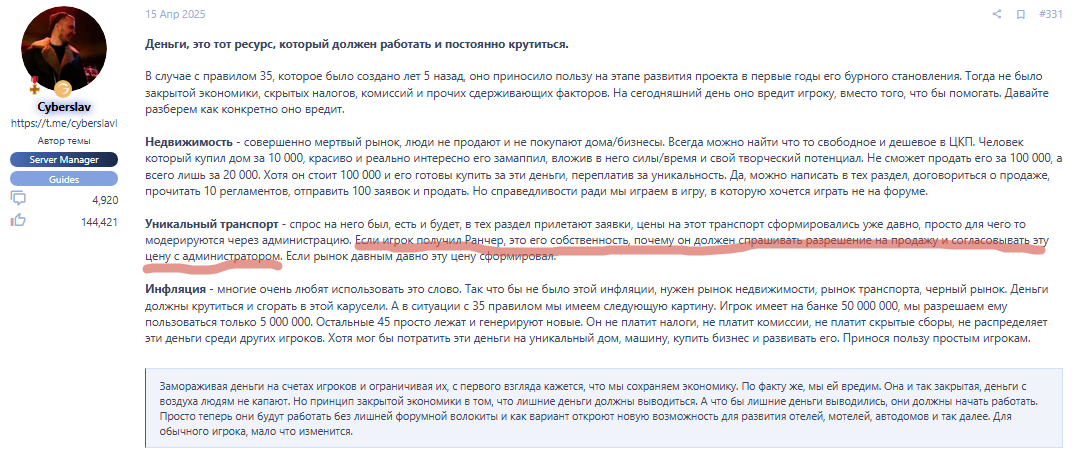 Cyberslav
https://t.me/cyberslavl
Автор темы
Server Manager
Guides
4,920
144,421

15 Апр 2025

#331

**Деньги, это тот ресурс, который должен работать и постоянно крутиться.**

В случае с правилом 35, которое было создано лет 5 назад, оно приносило пользу на этапе развития проекта в первые годы его бурного становления. Тогда не было закрытой экономики, скрытых налогов, комиссий и прочих сдерживающих факторов. На сегодняшний день оно вредит игроку, вместо того, что бы помогать. Давайте разберем как конкретно оно вредит.

**Недвижимость** - совершенно мертвый рынок, люди не продают и не покупают дома/бизнесы. Всегда можно найти что то свободное и дешевое в ЦКП. Человек который купил дом за 10 000, красиво и реально интересно его замаппил, вложив в него силы/время и свой творческий потенциал. Не сможет продать его за 100 000, а всего лишь за 20 000. Хотя он стоит 100 000 и его готовы купить за эти деньги, переплатив за уникальность. Да, можно написать в тех раздел, договориться о продаже, прочитать 10 регламентов, отправить 100 заявок и продать. Но справедливости ради мы играем в игру, в которую хочется играть не на форуме.

**Уникальный транспорт** - спрос на него был, есть и будет, в тех раздел прилетают заявки, цены на этот транспорт сформировались уже давно, просто для чего то модерируются через администрацию. Если игрок получил Ранчер, это его собственность, почему он должен спрашивать разрешение на продажу и согласовывать эту цену с администратором. Если рынок давным давно эту цену сформировал.

**Инфляция** - многие очень любят использовать это слово. Так что бы не было этой инфляции, нужен рынок недвижимости, рынок транспорта, черный рынок. Деньги должны крутиться и сгорать в этой карусели. А в ситуации с 35 правилом мы имеем следующую картину. Игрок имеет на банке 50 000 000, мы разрешаем ему пользоваться только 5 000 000. Остальные 45 просто лежат и генерируют новые. Он не платит налоги, не платит комиссии, не платит скрытые сборы, не распределяет эти деньги среди других игроков. Хотя мог бы потратить эти деньги на уникальный дом, машину, купить бизнес и развивать его. Принося пользу простым игрокам.

Замораживая деньги на счетах игроков и ограничивая их, с первого взгляда кажется, что мы сохраняем экономику. По факту же, мы ей вредим. Она и так закрытая, деньги с воздуха людям не капают. Но принцип закрытой экономики в том, что лишние деньги должны выводиться. А что бы лишние деньги выводились, они должны начать работать. Просто теперь они будут работать без лишней форумной волокиты и как вариант откроют новую возможность для развития отелей, мотелей, автодомов и так далее. Для обычного игрока, мало что изменится.